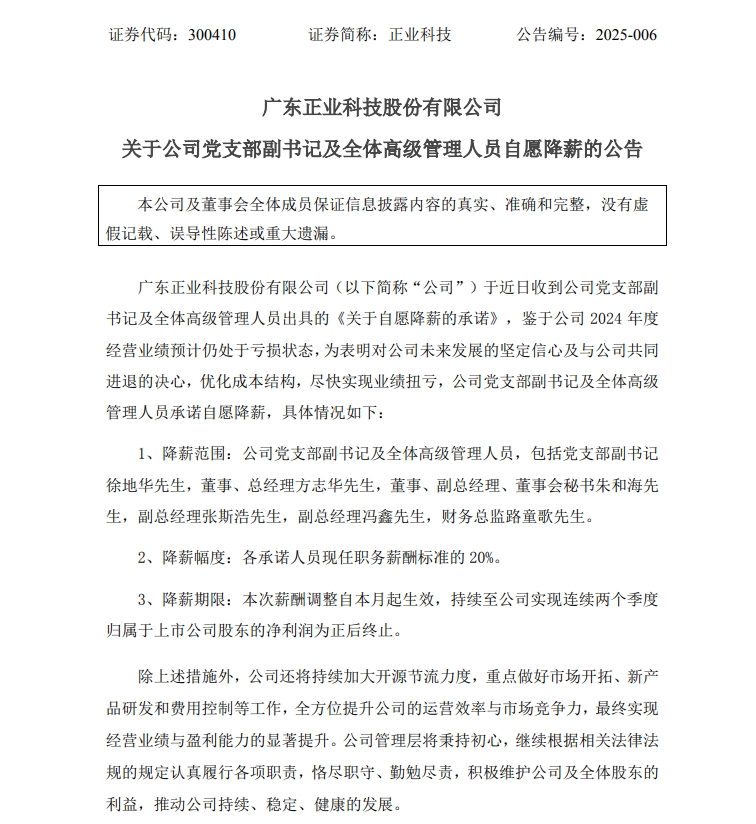 证券代码：300410　　证券简称：正业科技　　公告编号：2025-006

广东正业科技股份有限公司
关于公司党支部副书记及全体高级管理人员自愿降薪的公告

本公司及董事会全体成员保证信息披露内容的真实、准确和完整，没有虚假记载、误导性陈述或重大遗漏。

广东正业科技股份有限公司（以下简称“公司”）于近日收到公司党支部副书记及全体高级管理人员出具的《关于自愿降薪的承诺》，鉴于公司 2024 年度经营业绩预计仍处于亏损状态，为表明对公司未来发展的坚定信心及与公司共同进退的决心，优化成本结构，尽快实现业绩扭亏，公司党支部副书记及全体高级管理人员承诺自愿降薪，具体情况如下：

1、降薪范围：公司党支部副书记及全体高级管理人员，包括党支部副书记徐地华先生，董事、总经理方志华先生，董事、副总经理、董事会秘书朱和海先生，副总经理张斯浩先生，副总经理冯鑫先生，财务总监路童歌先生。

2、降薪幅度：各承诺人员现任职务薪酬标准的 20%。

3、降薪期限：本次薪酬调整自本月起生效，持续至公司实现连续两个季度归属于上市公司股东的净利润为正后终止。

除上述措施外，公司还将持续加大开源节流力度，重点做好市场开拓、新产品研发和费用控制等工作，全方位提升公司的运营效率与市场竞争力，最终实现经营业绩与盈利能力的显著提升。公司管理层将秉持初心，继续根据相关法律法规的规定认真履行各项职责，恪尽职守、勤勉尽责，积极维护公司及全体股东的利益，推动公司持续、稳定、健康的发展。